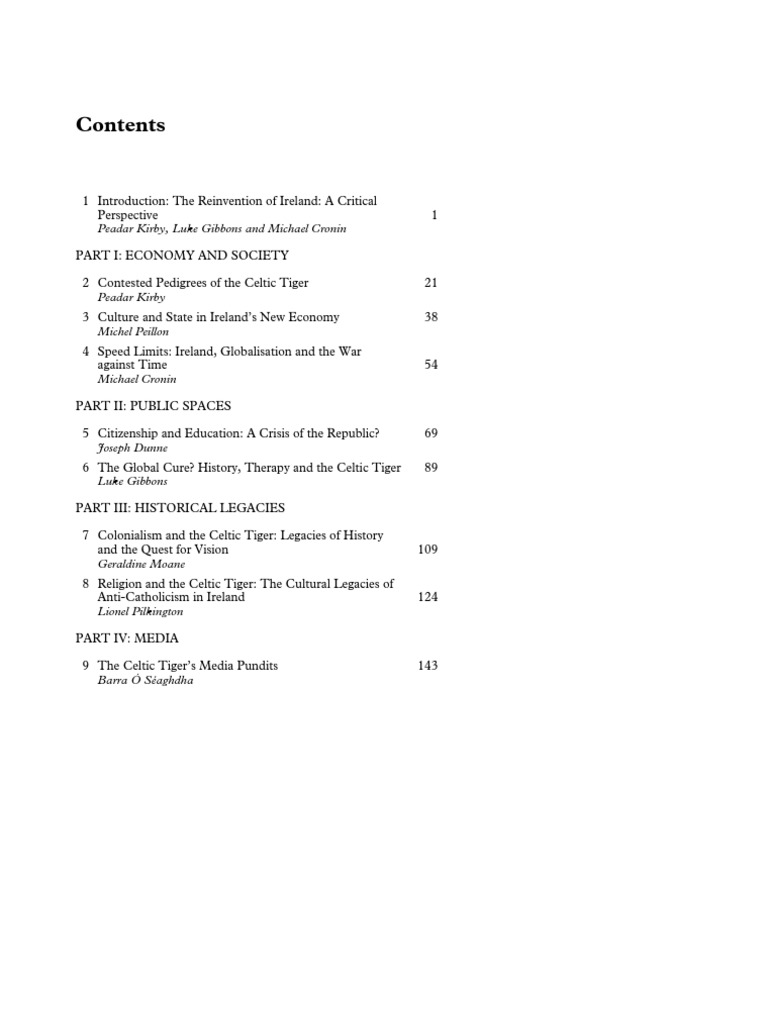 Contents

1 Introduction: The Reinvention of Ireland: A Critical Perspective 1
Peadar Kirby, Luke Gibbons and Michael Cronin

PART I: ECONOMY AND SOCIETY

2 Contested Pedigrees of the Celtic Tiger 21
Peadar Kirby

3 Culture and State in Ireland's New Economy 38
Michel Peillon

4 Speed Limits: Ireland, Globalisation and the War against Time 54
Michael Cronin

PART II: PUBLIC SPACES

5 Citizenship and Education: A Crisis of the Republic? 69
Joseph Dunne

6 The Global Cure? History, Therapy and the Celtic Tiger 89
Luke Gibbons

PART III: HISTORICAL LEGACIES

7 Colonialism and the Celtic Tiger: Legacies of History and the Quest for Vision 109
Geraldine Moane

8 Religion and the Celtic Tiger: The Cultural Legacies of Anti-Catholicism in Ireland 124
Lionel Pilkington

PART IV: MEDIA

9 The Celtic Tiger's Media Pundits 143
Barra Ó Séaghdha